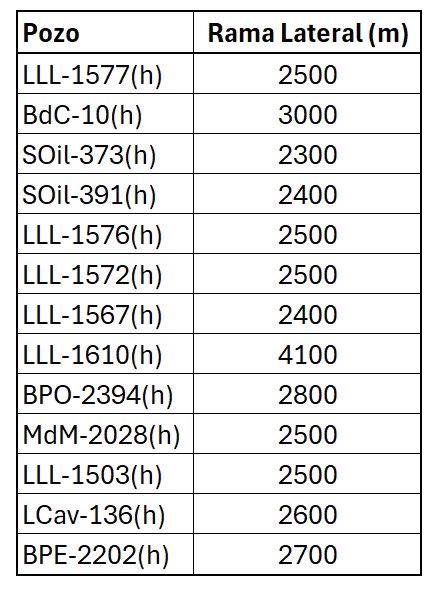 | Pozo | Rama Lateral (m) |
|---|---|
| LLL-1577(h) | 2500 |
| BdC-10(h) | 3000 |
| SOil-373(h) | 2300 |
| SOil-391(h) | 2400 |
| LLL-1576(h) | 2500 |
| LLL-1572(h) | 2500 |
| LLL-1567(h) | 2400 |
| LLL-1610(h) | 4100 |
| BPO-2394(h) | 2800 |
| MdM-2028(h) | 2500 |
| LLL-1503(h) | 2500 |
| LCav-136(h) | 2600 |
| BPE-2202(h) | 2700 |